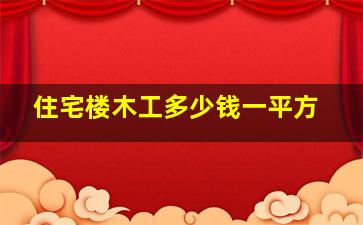 住宅楼木工多少钱一平方